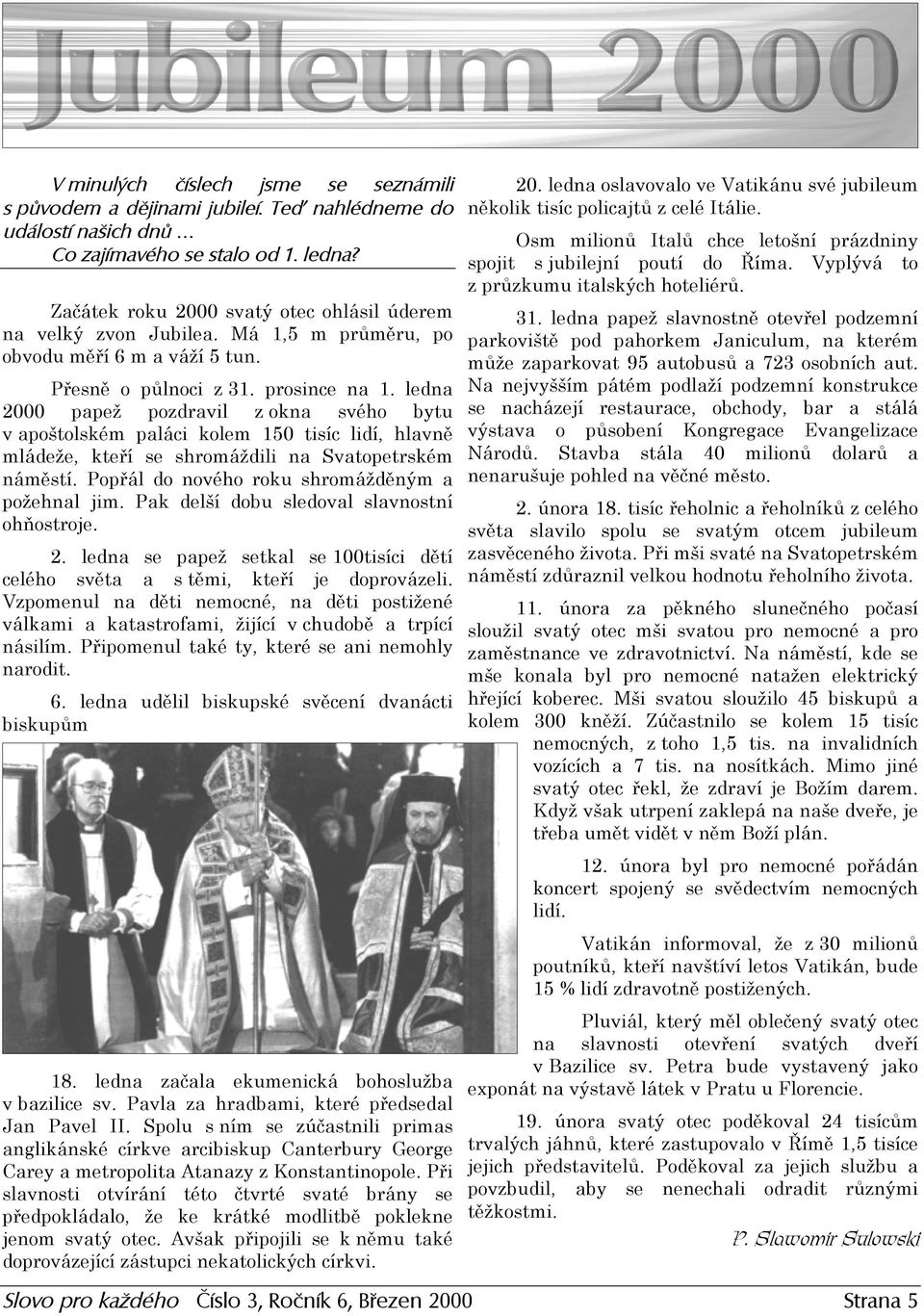 Jubileum 2000

V minulých číslech jsme se seznámili s původem a dějinami jubileí. Teď nahlédneme do událostí našich dnů … Co zajímavého se stalo od 1. ledna?

Začátek roku 2000 svatý otec ohlásil úderem na velký zvon Jubilea. Má 1,5 m průměru, po obvodu měří 6 m a váží 5 tun.

Přesně o půlnoci z 31. prosince na 1. ledna 2000 papež pozdravil z okna svého bytu v apoštolském paláci kolem 150 tisíc lidí, hlavně mládeže, kteří se shromáždili na Svatopetrském náměstí. Popřál do nového roku shromážděným a požehnal jim. Pak delší dobu sledoval slavnostní ohňostroje.

2. ledna se papež setkal se 100tisíci dětí celého světa a s těmi, kteří je doprovázeli. Vzpomenul na děti nemocné, na děti postižené válkami a katastrofami, žijící v chudobě a trpící násilím. Připomenul také ty, které se ani nemohly narodit.

6. ledna udělil biskupské svěcení dvanácti biskupům

18. ledna začala ekumenická bohoslužba v bazilice sv. Pavla za hradbami, které předsedal Jan Pavel II. Spolu s ním se zúčastnili primas anglikánské církve arcibiskup Canterbury George Carey a metropolita Atanazy z Konstantinopole. Při slavnosti otvírání této čtvrté svaté brány se předpokládalo, že ke krátké modlitbě poklekne jenom svatý otec. Avšak připojili se k němu také doprovázející zástupci nekatolických církví.

20. ledna oslavovalo ve Vatikánu své jubileum několik tisíc policajtů z celé Itálie.

Osm milionů Italů chce letošní prázdniny spojit s jubilejní poutí do Říma. Vyplývá to z průzkumu italských hoteliérů.

31. ledna papež slavnostně otevřel podzemní parkoviště pod pahorkem Janiculum, na kterém může zaparkovat 95 autobusů a 723 osobních aut. Na nejvyšším pátém podlaží podzemní konstrukce se nacházejí restaurace, obchody, bar a stálá výstava o působení Kongregace Evangelizace Národů. Stavba stála 40 milionů dolarů a nenarušuje pohled na věčné město.

2. února 18. tisíc řeholnic a řeholníků z celého světa slavilo spolu se svatým otcem jubileum zasvěceného života. Při mši svaté na Svatopetrském náměstí zdůraznil velkou hodnotu řeholního života.

11. února za pěkného slunečného počasí sloužil svatý otec mši svatou pro nemocné a pro zaměstnance ve zdravotnictví. Na náměstí, kde se mše konala byl pro nemocné natažen elektrický hřející koberec. Mši svatou sloužilo 45 biskupů a kolem 300 kněží. Zúčastnilo se kolem 15 tisíc nemocných, z toho 1,5 tis. na invalidních vozících a 7 tis. na nosítkách. Mimo jiné svatý otec řekl, že zdraví je Božím darem. Když však utrpení zaklepá na naše dveře, je třeba umět vidět v něm Boží plán.

12. února byl pro nemocné pořádán koncert spojený se svědectvím nemocných lidí.

Vatikán informoval, že z 30 milionů poutníků, kteří navštíví letos Vatikán, bude 15 % lidí zdravotně postižených.

Pluviál, který měl oblečený svatý otec na slavnosti otevření svatých dveří v Bazilice sv. Petra bude vystavený jako exponát na výstavě látek v Pratu u Florencie.

19. února svatý otec poděkoval 24 tisícům trvalých jáhnů, které zastupovalo v Římě 1,5 tisíce jejich představitelů. Poděkoval za jejich službu a povzbudil, aby se nenechali odradit různými těžkostmi.

P. Slawomir Sulowski

Slovo pro každého Číslo 3, Ročník 6, Březen 2000 Strana 5